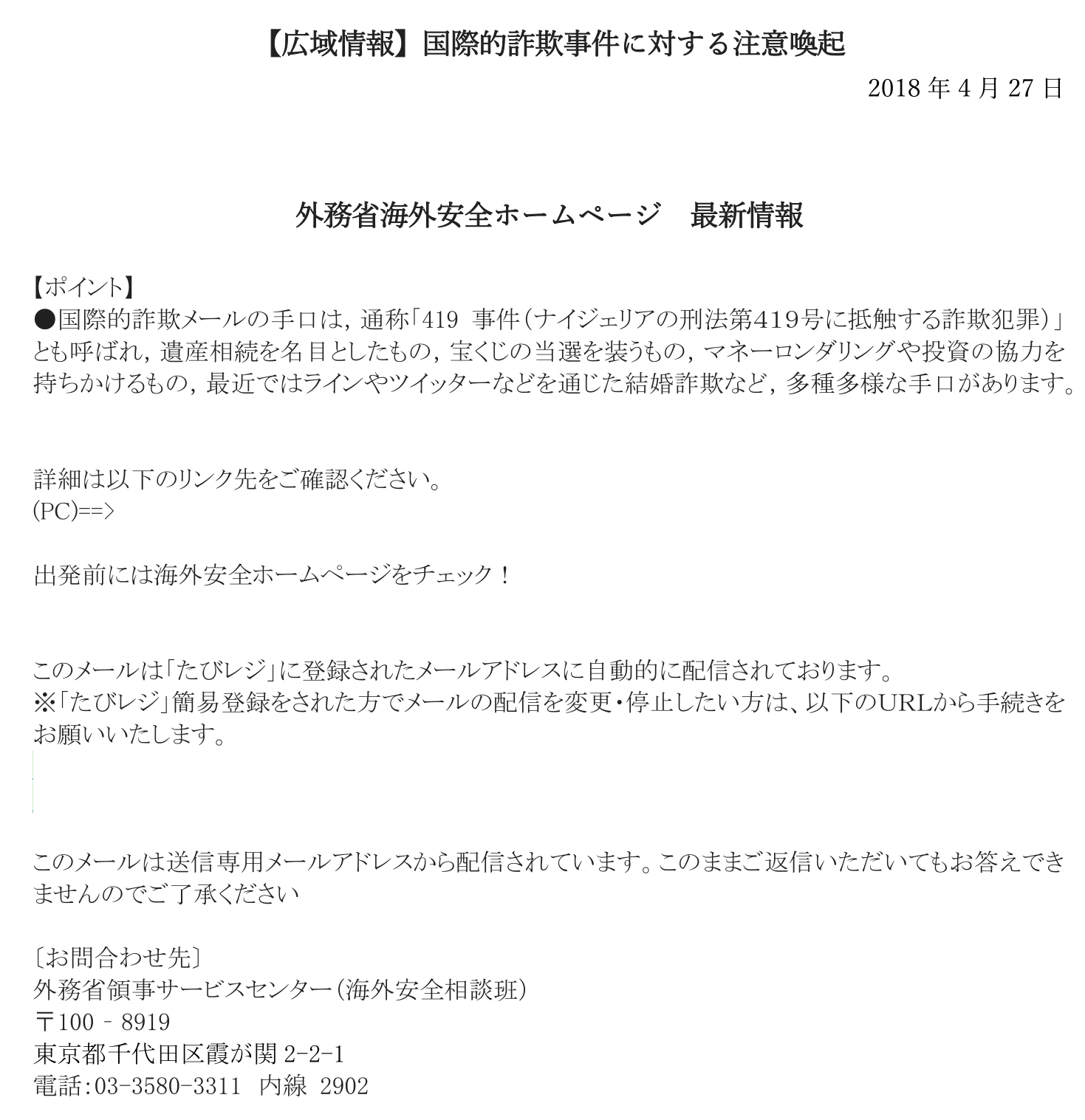 【広域情報】国際的詐欺事件に対する注意喚起

2018 年 4 月 27 日

外務省海外安全ホームページ　最新情報

【ポイント】
●国際的詐欺メールの手口は，通称「419 事件（ナイジェリアの刑法第419号に抵触する詐欺犯罪）」とも呼ばれ，遺産相続を名目としたもの，宝くじの当選を装うもの，マネーロンダリングや投資の協力を持ちかけるもの，最近ではラインやツイッターなどを通じた結婚詐欺など，多種多様な手口があります。

詳細は以下のリンク先をご確認ください。
(PC)==>

出発前には海外安全ホームページをチェック！

このメールは「たびレジ」に登録されたメールアドレスに自動的に配信されております。
※「たびレジ」簡易登録をされた方でメールの配信を変更・停止したい方は、以下のURLから手続きをお願いいたします。

このメールは送信専用メールアドレスから配信されています。このままご返信いただいてもお答えできませんのでご了承ください

〔お問合わせ先〕
外務省領事サービスセンター（海外安全相談班）
〒100 － 8919
東京都千代田区霞が関 2-2-1
電話:03-3580-3311　内線 2902